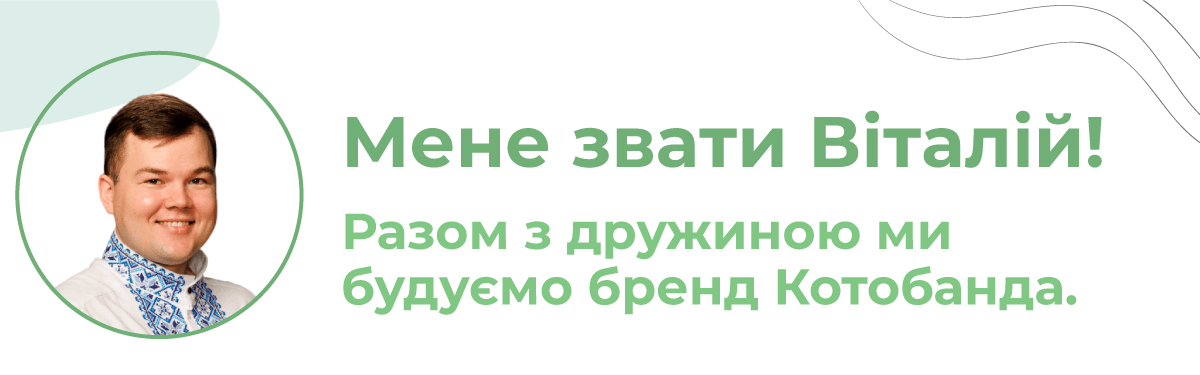 Мене звати Віталій!

Разом з дружиною ми будуємо бренд Котобанда.